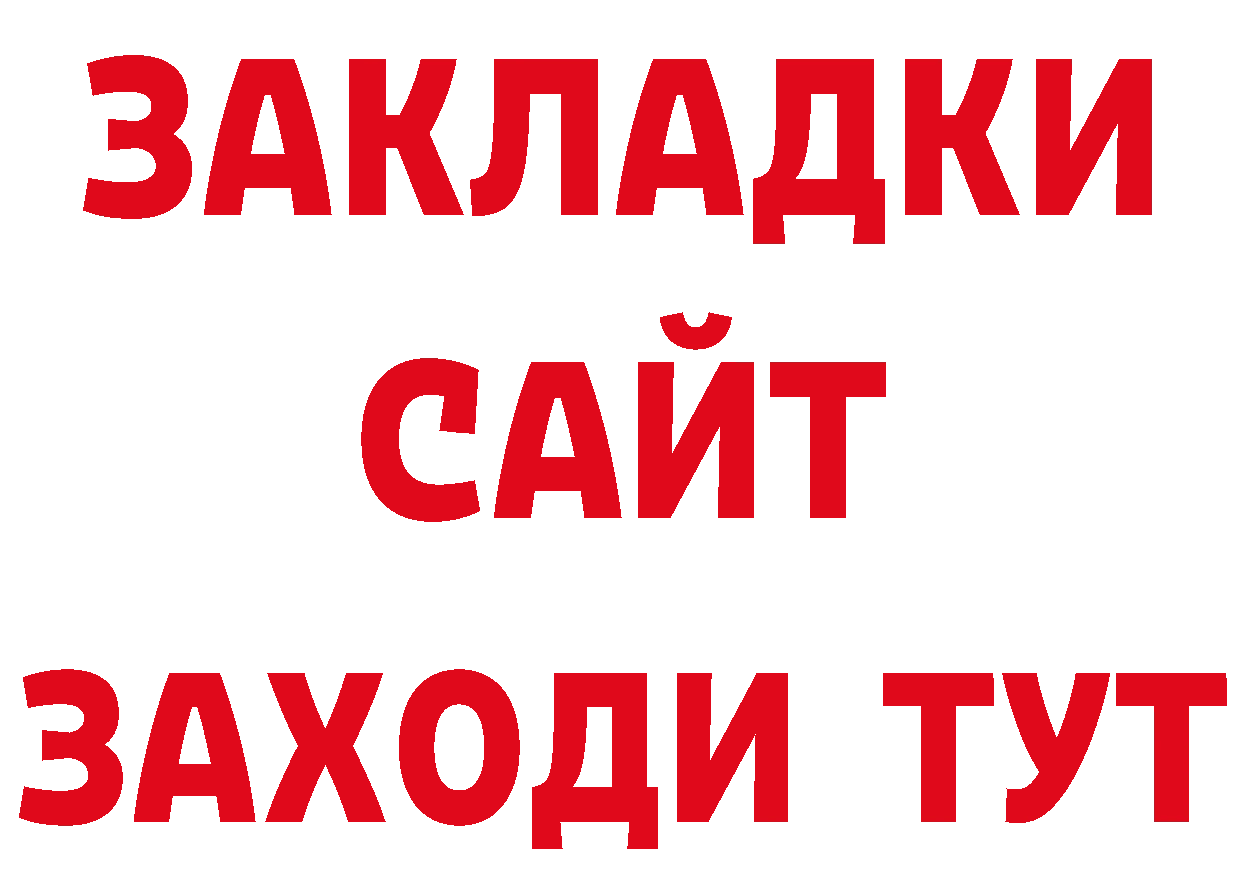 ЗАКЛАДКИ
САЙТ
ЗАХОДИ ТУТ